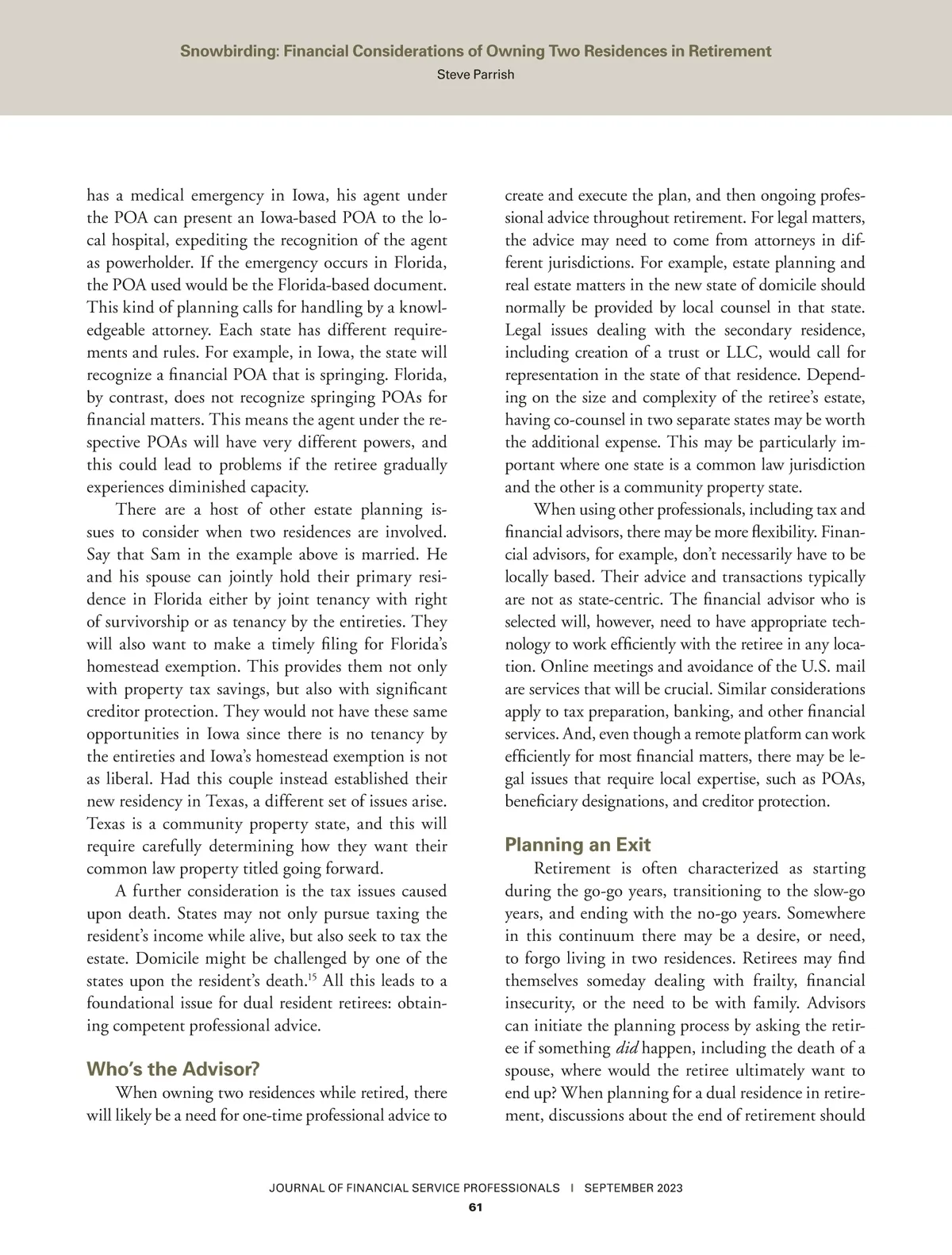 Snowbirding: Financial Considerations of Owning Two Residences in Retirement
Steve Parrish

has a medical emergency in Iowa, his agent under the POA can present an Iowa-based POA to the local hospital, expediting the recognition of the agent as powerholder. If the emergency occurs in Florida, the POA used would be the Florida-based document. This kind of planning calls for handling by a knowledgeable attorney. Each state has different requirements and rules. For example, in Iowa, the state will recognize a financial POA that is springing. Florida, by contrast, does not recognize springing POAs for financial matters. This means the agent under the respective POAs will have very different powers, and this could lead to problems if the retiree gradually experiences diminished capacity.

There are a host of other estate planning issues to consider when two residences are involved. Say that Sam in the example above is married. He and his spouse can jointly hold their primary residence in Florida either by joint tenancy with right of survivorship or as tenancy by the entireties. They will also want to make a timely filing for Florida's homestead exemption. This provides them not only with property tax savings, but also with significant creditor protection. They would not have these same opportunities in Iowa since there is no tenancy by the entireties and Iowa's homestead exemption is not as liberal. Had this couple instead established their new residency in Texas, a different set of issues arise. Texas is a community property state, and this will require carefully determining how they want their common law property titled going forward.

A further consideration is the tax issues caused upon death. States may not only pursue taxing the resident's income while alive, but also seek to tax the estate. Domicile might be challenged by one of the states upon the resident's death.$^{15}$ All this leads to a foundational issue for dual resident retirees: obtaining competent professional advice.

Who's the Advisor?
When owning two residences while retired, there will likely be a need for one-time professional advice to create and execute the plan, and then ongoing professional advice throughout retirement. For legal matters, the advice may need to come from attorneys in different jurisdictions. For example, estate planning and real estate matters in the new state of domicile should normally be provided by local counsel in that state. Legal issues dealing with the secondary residence, including creation of a trust or LLC, would call for representation in the state of that residence. Depending on the size and complexity of the retiree's estate, having co-counsel in two separate states may be worth the additional expense. This may be particularly important where one state is a common law jurisdiction and the other is a community property state.

When using other professionals, including tax and financial advisors, there may be more flexibility. Financial advisors, for example, don't necessarily have to be locally based. Their advice and transactions typically are not as state-centric. The financial advisor who is selected will, however, need to have appropriate technology to work efficiently with the retiree in any location. Online meetings and avoidance of the U.S. mail are services that will be crucial. Similar considerations apply to tax preparation, banking, and other financial services. And, even though a remote platform can work efficiently for most financial matters, there may be legal issues that require local expertise, such as POAs, beneficiary designations, and creditor protection.

Planning an Exit
Retirement is often characterized as starting during the go-go years, transitioning to the slow-go years, and ending with the no-go years. Somewhere in this continuum there may be a desire, or need, to forgo living in two residences. Retirees may find themselves someday dealing with frailty, financial insecurity, or the need to be with family. Advisors can initiate the planning process by asking the retiree if something did happen, including the death of a spouse, where would the retiree ultimately want to end up? When planning for a dual residence in retirement, discussions about the end of retirement should

JOURNAL OF FINANCIAL SERVICE PROFESSIONALS | SEPTEMBER 2023
61